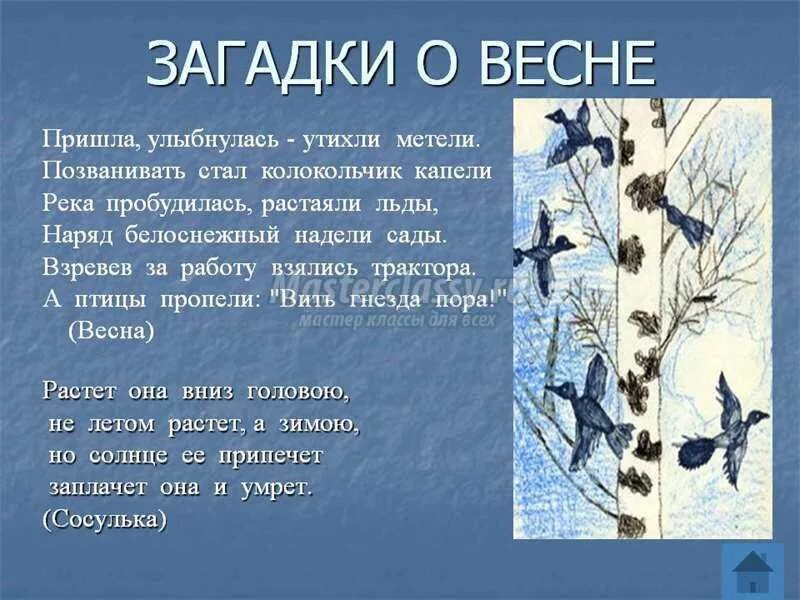 ЗАГАДКИ О ВЕСНЕ

Пришла, улыбнулась - утихли метели.
Позванивать стал колокольчик капели
Река пробудилась, растаяли льды,
Наряд белоснежный надели сады.
Взревев за работу взялись трактора.
А птицы пропели: "Вить гнезда пора!"
(Весна)

Masterclassy.ru
мастер классы для всех

Растет она вниз головою,
не летом растет, а зимою,
но солнце ее припечет
заплачет она и умрет.
(Сосулька)